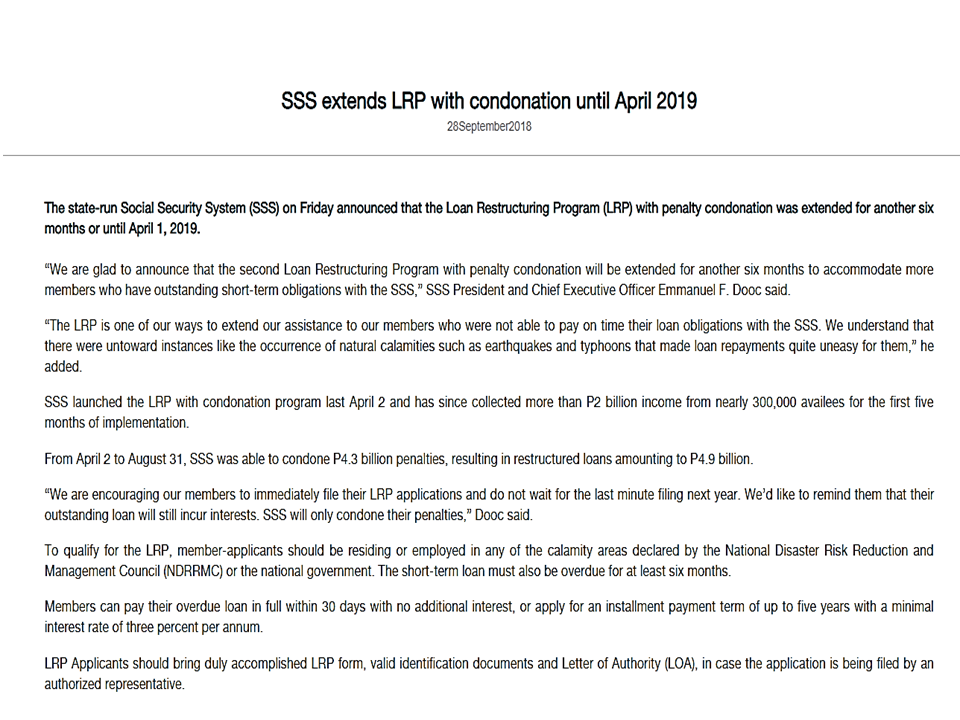 SSS extends LRP with condonation until April 2019

28September2018

The state-run Social Security System (SSS) on Friday announced that the Loan Restructuring Program (LRP) with penalty condonation was extended for another six months or until April 1, 2019.

“We are glad to announce that the second Loan Restructuring Program with penalty condonation will be extended for another six months to accommodate more members who have outstanding short-term obligations with the SSS,” SSS President and Chief Executive Officer Emmanuel F. Dooc said.

“The LRP is one of our ways to extend our assistance to our members who were not able to pay on time their loan obligations with the SSS. We understand that there were untoward instances like the occurrence of natural calamities such as earthquakes and typhoons that made loan repayments quite uneasy for them,” he added.

SSS launched the LRP with condonation program last April 2 and has since collected more than P2 billion income from nearly 300,000 availees for the first five months of implementation.

From April 2 to August 31, SSS was able to condone P4.3 billion penalties, resulting in restructured loans amounting to P4.9 billion.

“We are encouraging our members to immediately file their LRP applications and do not wait for the last minute filing next year. We’d like to remind them that their outstanding loan will still incur interests. SSS will only condone their penalties,” Dooc said.

To qualify for the LRP, member-applicants should be residing or employed in any of the calamity areas declared by the National Disaster Risk Reduction and Management Council (NDRRMC) or the national government. The short-term loan must also be overdue for at least six months.

Members can pay their overdue loan in full within 30 days with no additional interest, or apply for an installment payment term of up to five years with a minimal interest rate of three percent per annum.

LRP Applicants should bring duly accomplished LRP form, valid identification documents and Letter of Authority (LOA), in case the application is being filed by an authorized representative.